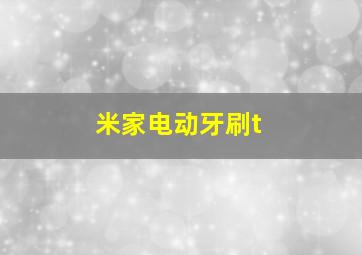 米家电动牙刷t